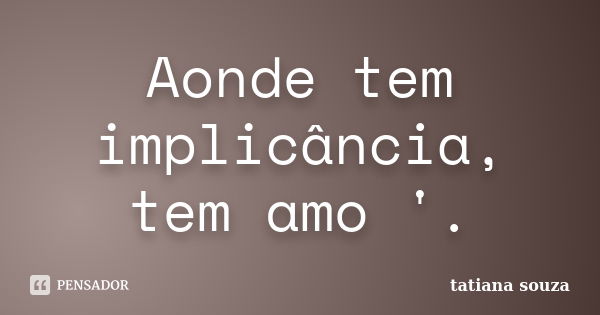 Aonde tem implicância, tem amo '.

PENSADOR

tatiana souza